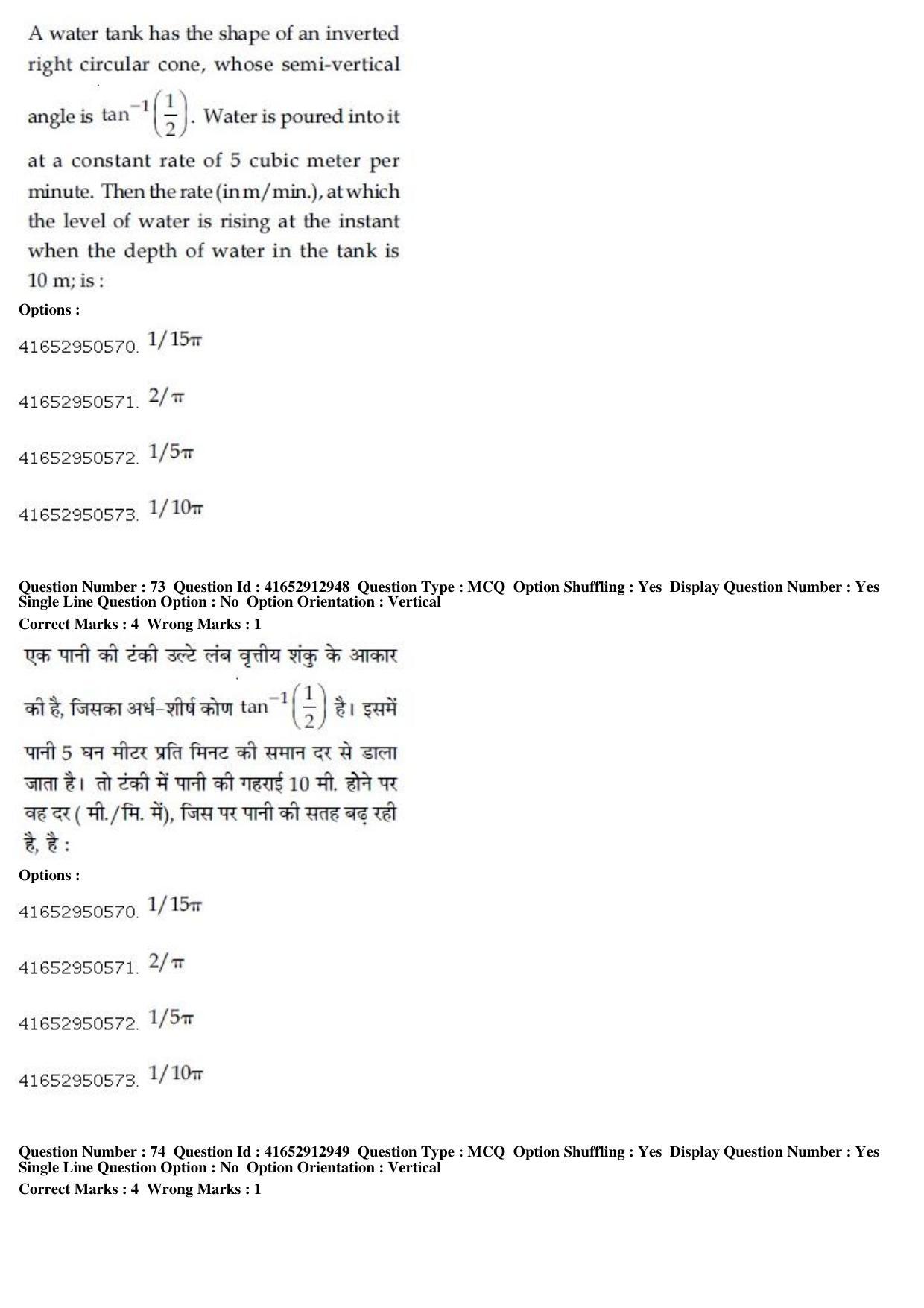 A water tank has the shape of an inverted right circular cone, whose semi-vertical angle is $\tan^{-1}\left(\frac{1}{2}\right)$. Water is poured into it at a constant rate of 5 cubic meter per minute. Then the rate (in m/min.), at which the level of water is rising at the instant when the depth of water in the tank is 10 m; is :

Options :

41652950570. $1/15\pi$

41652950571. $2/\pi$

41652950572. $1/5\pi$

41652950573. $1/10\pi$

Question Number : 73 Question Id : 41652912948 Question Type : MCQ Option Shuffling : Yes Display Question Number : Yes Single Line Question Option : No Option Orientation : Vertical

Correct Marks : 4 Wrong Marks : 1

एक पानी की टंकी उल्टे लंब वृत्तीय शंकु के आकार की है, जिसका अर्ध-शीर्ष कोण $\tan^{-1}\left(\frac{1}{2}\right)$ है। इसमें पानी 5 घन मीटर प्रति मिनट की समान दर से डाला जाता है। तो टंकी में पानी की गहराई 10 मी. होने पर वह दर ( मी./मि. में), जिस पर पानी की सतह बढ़ रही है, है :

Options :

41652950570. $1/15\pi$

41652950571. $2/\pi$

41652950572. $1/5\pi$

41652950573. $1/10\pi$

Question Number : 74 Question Id : 41652912949 Question Type : MCQ Option Shuffling : Yes Display Question Number : Yes Single Line Question Option : No Option Orientation : Vertical

Correct Marks : 4 Wrong Marks : 1